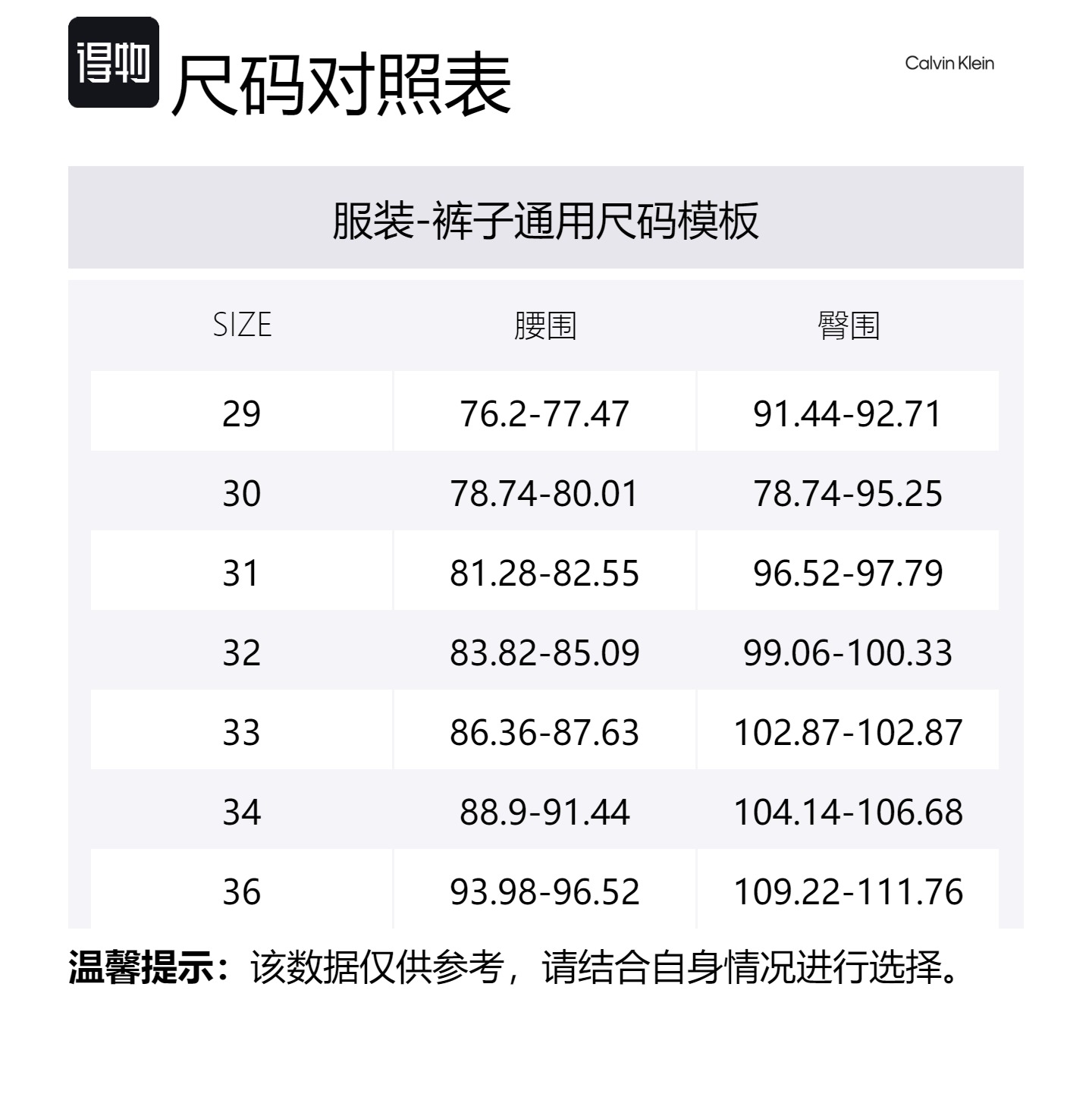 得物 尺码对照表

Calvin Klein

服装-裤子通用尺码模板

| SIZE | 腰围 | 臀围 |
|---|---|---|
| 29 | 76.2-77.47 | 91.44-92.71 |
| 30 | 78.74-80.01 | 78.74-95.25 |
| 31 | 81.28-82.55 | 96.52-97.79 |
| 32 | 83.82-85.09 | 99.06-100.33 |
| 33 | 86.36-87.63 | 102.87-102.87 |
| 34 | 88.9-91.44 | 104.14-106.68 |
| 36 | 93.98-96.52 | 109.22-111.76 |

温馨提示：该数据仅供参考，请结合自身情况进行选择。